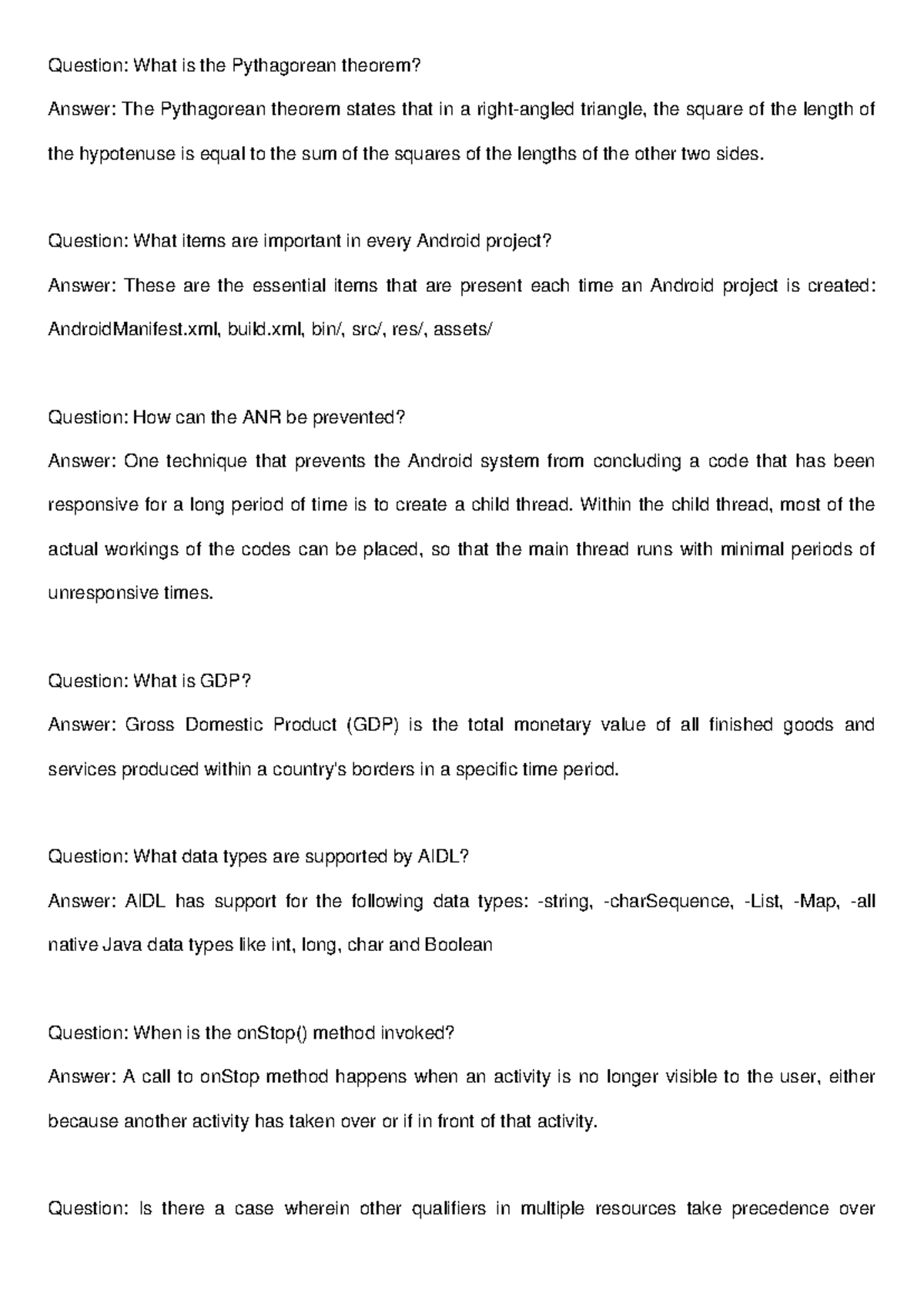 Question: What is the Pythagorean theorem?

Answer: The Pythagorean theorem states that in a right-angled triangle, the square of the length of the hypotenuse is equal to the sum of the squares of the lengths of the other two sides.

Question: What items are important in every Android project?

Answer: These are the essential items that are present each time an Android project is created: AndroidManifest.xml, build.xml, bin/, src/, res/, assets/

Question: How can the ANR be prevented?

Answer: One technique that prevents the Android system from concluding a code that has been responsive for a long period of time is to create a child thread. Within the child thread, most of the actual workings of the codes can be placed, so that the main thread runs with minimal periods of unresponsive times.

Question: What is GDP?

Answer: Gross Domestic Product (GDP) is the total monetary value of all finished goods and services produced within a country's borders in a specific time period.

Question: What data types are supported by AIDL?

Answer: AIDL has support for the following data types: -string, -charSequence, -List, -Map, -all native Java data types like int, long, char and Boolean

Question: When is the onStop() method invoked?

Answer: A call to onStop method happens when an activity is no longer visible to the user, either because another activity has taken over or if in front of that activity.

Question: Is there a case wherein other qualifiers in multiple resources take precedence over